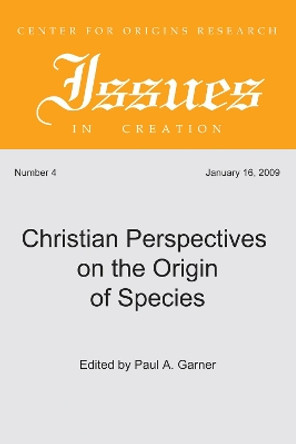 CENTER FOR ORIGINS RESEARCH

Issues

IN CREATION

Number 4

January 16, 2009

Christian Perspectives on the Origin of Species

Edited by Paul A. Garner